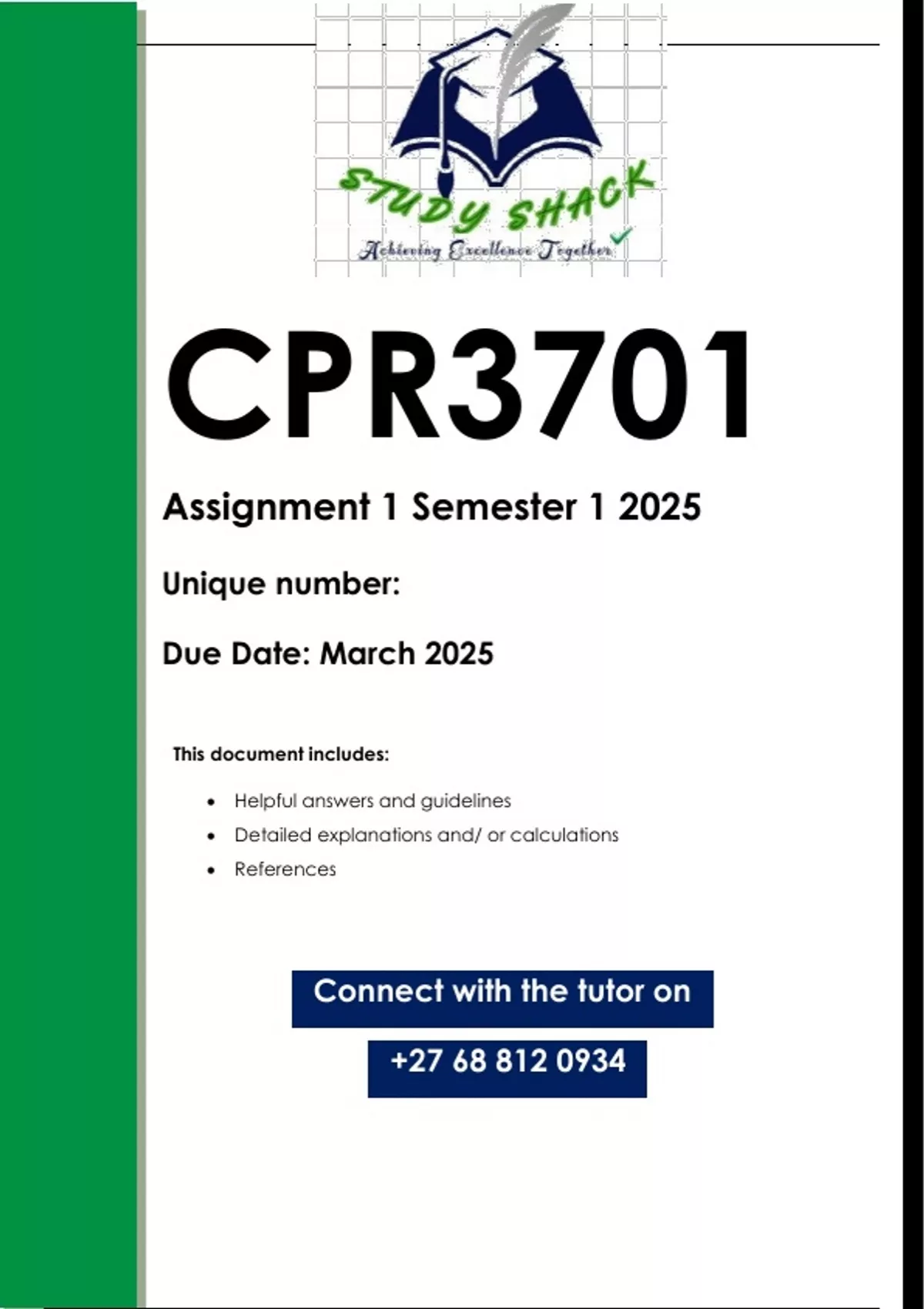 STUDY SHACK
Achieving Excellence Together

CPR3701

Assignment 1 Semester 1 2025

Unique number:

Due Date: March 2025

This document includes:

• Helpful answers and guidelines
• Detailed explanations and/ or calculations
• References

Connect with the tutor on

+27 68 812 0934